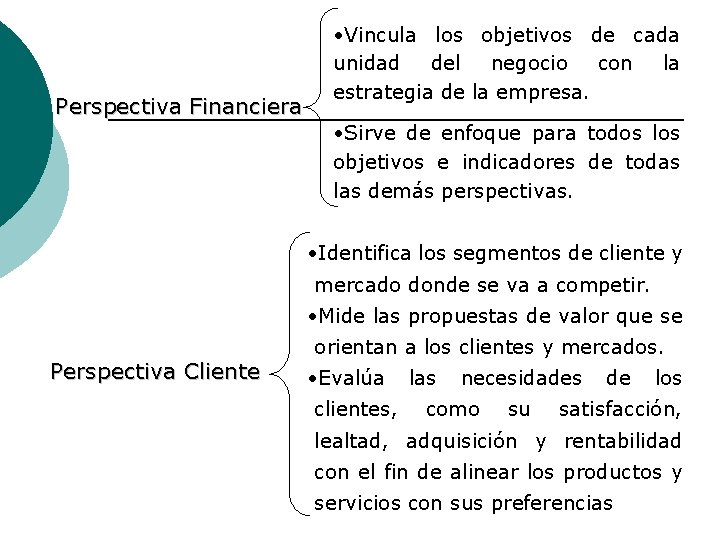 Perspectiva Financiera

• Vincula los objetivos de cada unidad del negocio con la estrategia de la empresa.

• Sirve de enfoque para todos los objetivos e indicadores de todas las demás perspectivas.

Perspectiva Cliente

• Identifica los segmentos de cliente y mercado donde se va a competir.

• Mide las propuestas de valor que se orientan a los clientes y mercados.

• Evalúa las necesidades de los clientes, como su satisfacción, lealtad, adquisición y rentabilidad con el fin de alinear los productos y servicios con sus preferencias